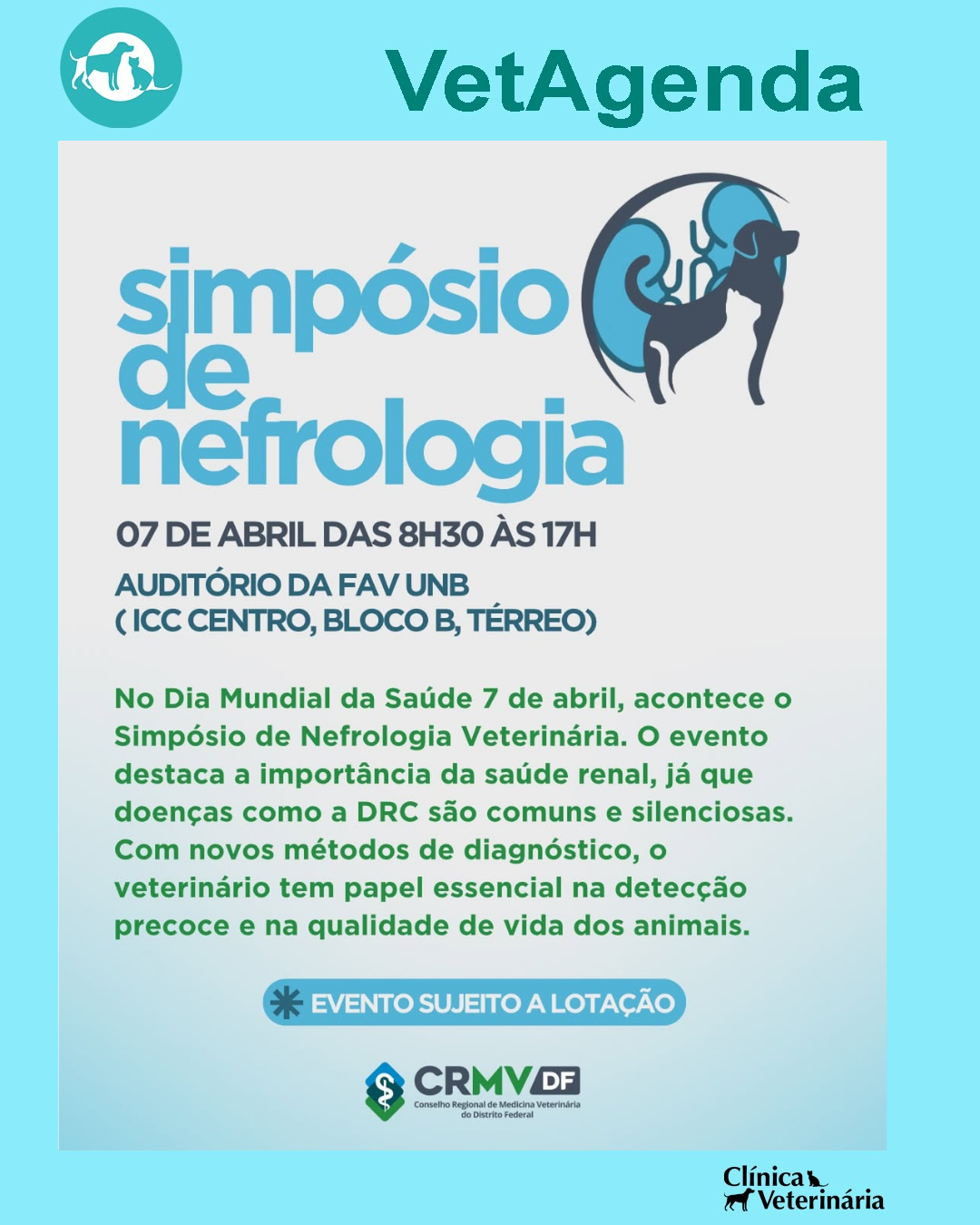 VetAgenda

simpósio de nefrologia

07 DE ABRIL DAS 8H30 ÀS 17H

AUDITÓRIO DA FAV UNB
( ICC CENTRO, BLOCO B, TÉRREO)

No Dia Mundial da Saúde 7 de abril, acontece o Simpósio de Nefrologia Veterinária. O evento destaca a importância da saúde renal, já que doenças como a DRC são comuns e silenciosas. Com novos métodos de diagnóstico, o veterinário tem papel essencial na detecção precoce e na qualidade de vida dos animais.

EVENTO SUJEITO A LOTAÇÃO

CRMV DF
Conselho Regional de Medicina Veterinária do Distrito Federal

Clínica Veterinária